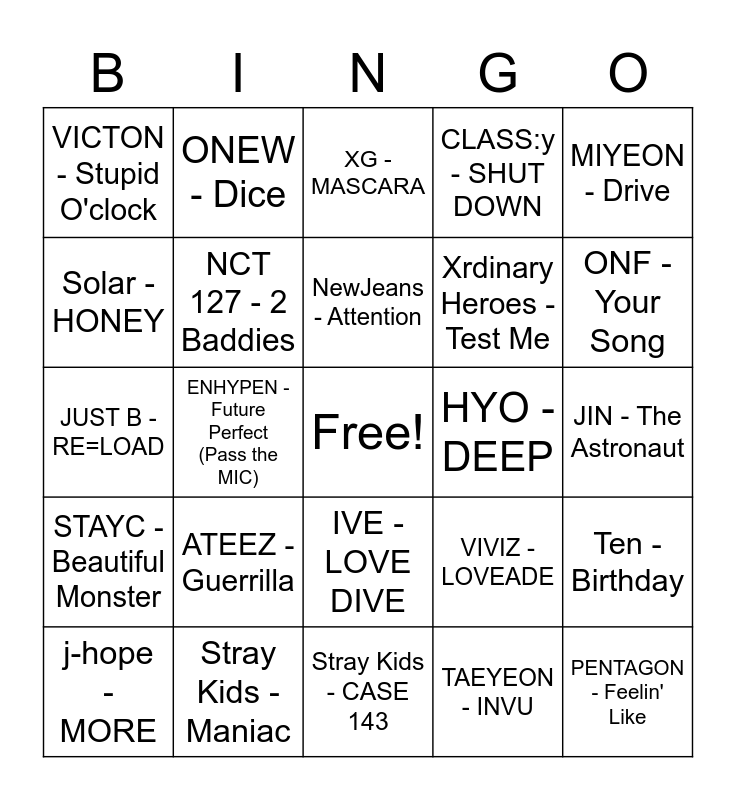 | B | I | N | G | O |
|---|---|---|---|---|
| VICTON - Stupid O'clock | ONEW - Dice | XG - MASCARA | CLASS:y - SHUT DOWN | MIYEON - Drive |
| Solar - HONEY | NCT 127 - 2 Baddies | NewJeans - Attention | Xrdinary Heroes - Test Me | ONF - Your Song |
| JUST B - RE=LOAD | ENHYPEN - Future Perfect (Pass the MIC) | Free! | HYO - DEEP | JIN - The Astronaut |
| STAYC - Beautiful Monster | ATEEZ - Guerrilla | IVE - LOVE DIVE | VIVIZ - LOVEADE | Ten - Birthday |
| j-hope - MORE | Stray Kids - Maniac | Stray Kids - CASE 143 | TAEYEON - INVU | PENTAGON - Feelin' Like |